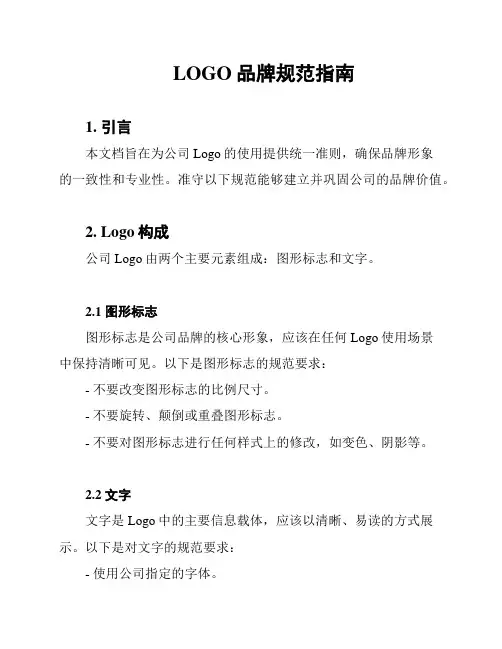 LOGO 品牌规范指南

1. 引言

本文档旨在为公司 Logo 的使用提供统一准则，确保品牌形象的一致性和专业性。准守以下规范能够建立并巩固公司的品牌价值。

2. Logo 构成

公司 Logo 由两个主要元素组成：图形标志和文字。

2.1 图形标志

图形标志是公司品牌的核心形象，应该在任何 Logo 使用场景中保持清晰可见。以下是图形标志的规范要求：

- 不要改变图形标志的比例尺寸。

- 不要旋转、颠倒或重叠图形标志。

- 不要对图形标志进行任何样式上的修改，如变色、阴影等。

2.2 文字

文字是 Logo 中的主要信息载体，应该以清晰、易读的方式展示。以下是对文字的规范要求：

- 使用公司指定的字体。